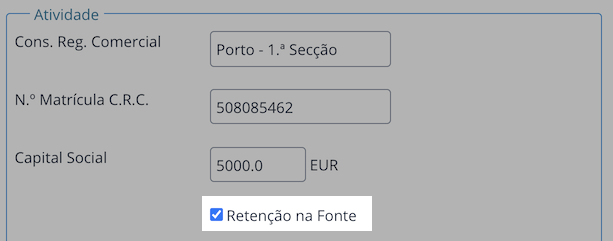 Atividade

Cons. Reg. Comercial
Porto - 1.ª Secção

N.º Matrícula C.R.C.
508085462

Capital Social
5000.0
EUR

Retenção na Fonte